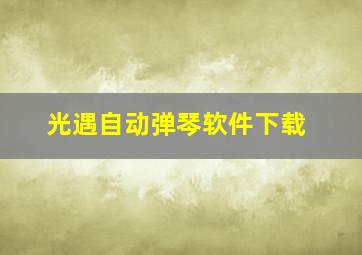 光遇自动弹琴软件下载